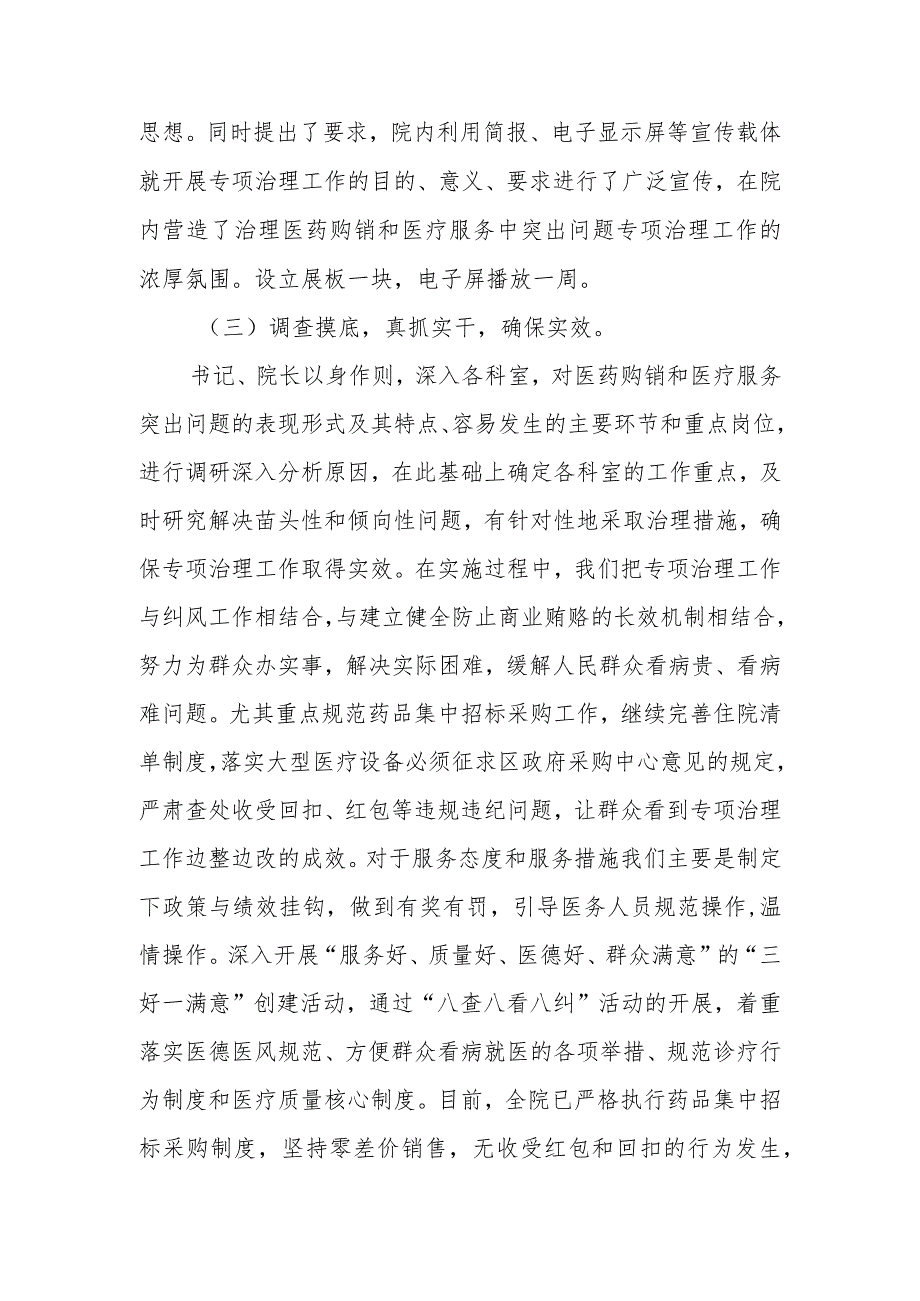 思想。同时提出了要求，院内利用简报、电子显示屏等宣传载体就开展专项治理工作的目的、意义、要求进行了广泛宣传，在院内营造了治理医药购销和医疗服务中突出问题专项治理工作的浓厚氛围。设立展板一块，电子屏播放一周。

（三）调查摸底，真抓实干，确保实效。

书记、院长以身作则，深入各科室，对医药购销和医疗服务突出问题的表现形式及其特点、容易发生的主要环节和重点岗位，进行调研深入分析原因，在此基础上确定各科室的工作重点，及时研究解决苗头性和倾向性问题，有针对性地采取治理措施，确保专项治理工作取得实效。在实施过程中，我们把专项治理工作与纠风工作相结合，与建立健全防止商业贿赂的长效机制相结合，努力为群众办实事，解决实际困难，缓解人民群众看病贵、看病难问题。尤其重点规范药品集中招标采购工作，继续完善住院清单制度，落实大型医疗设备必须征求区政府采购中心意见的规定，严肃查处收受回扣、红包等违规违纪问题，让群众看到专项治理工作边整边改的成效。对于服务态度和服务措施我们主要是制定下政策与绩效挂钩，做到有奖有罚，引导医务人员规范操作，温情操作。深入开展“服务好、质量好、医德好、群众满意”的“三好一满意”创建活动，通过“八查八看八纠”活动的开展，着重落实医德医风规范、方便群众看病就医的各项举措、规范诊疗行为制度和医疗质量核心制度。目前，全院已严格执行药品集中招标采购制度，坚持零差价销售，无收受红包和回扣的行为发生，